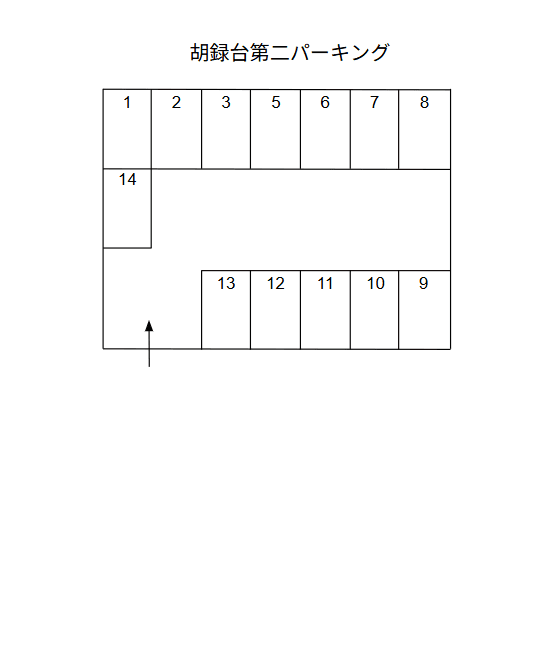 胡録台第二パーキング

1 2 3 5 6 7 8

14

13 12 11 10 9